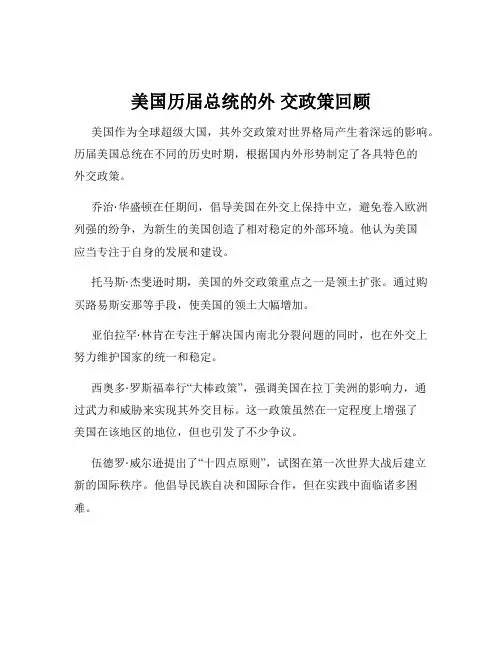 美国历届总统的外 交政策回顾

美国作为全球超级大国，其外交政策对世界格局产生着深远的影响。历届美国总统在不同的历史时期，根据国内外形势制定了各具特色的外交政策。

乔治·华盛顿在任期间，倡导美国在外交上保持中立，避免卷入欧洲列强的纷争，为新生的美国创造了相对稳定的外部环境。他认为美国应当专注于自身的发展和建设。

托马斯·杰斐逊时期，美国的外交政策重点之一是领土扩张。通过购买路易斯安那等手段，使美国的领土大幅增加。

亚伯拉罕·林肯在专注于解决国内南北分裂问题的同时，也在外交上努力维护国家的统一和稳定。

西奥多·罗斯福奉行“大棒政策”，强调美国在拉丁美洲的影响力，通过武力和威胁来实现其外交目标。这一政策虽然在一定程度上增强了美国在该地区的地位，但也引发了不少争议。

伍德罗·威尔逊提出了“十四点原则”，试图在第一次世界大战后建立新的国际秩序。他倡导民族自决和国际合作，但在实践中面临诸多困难。